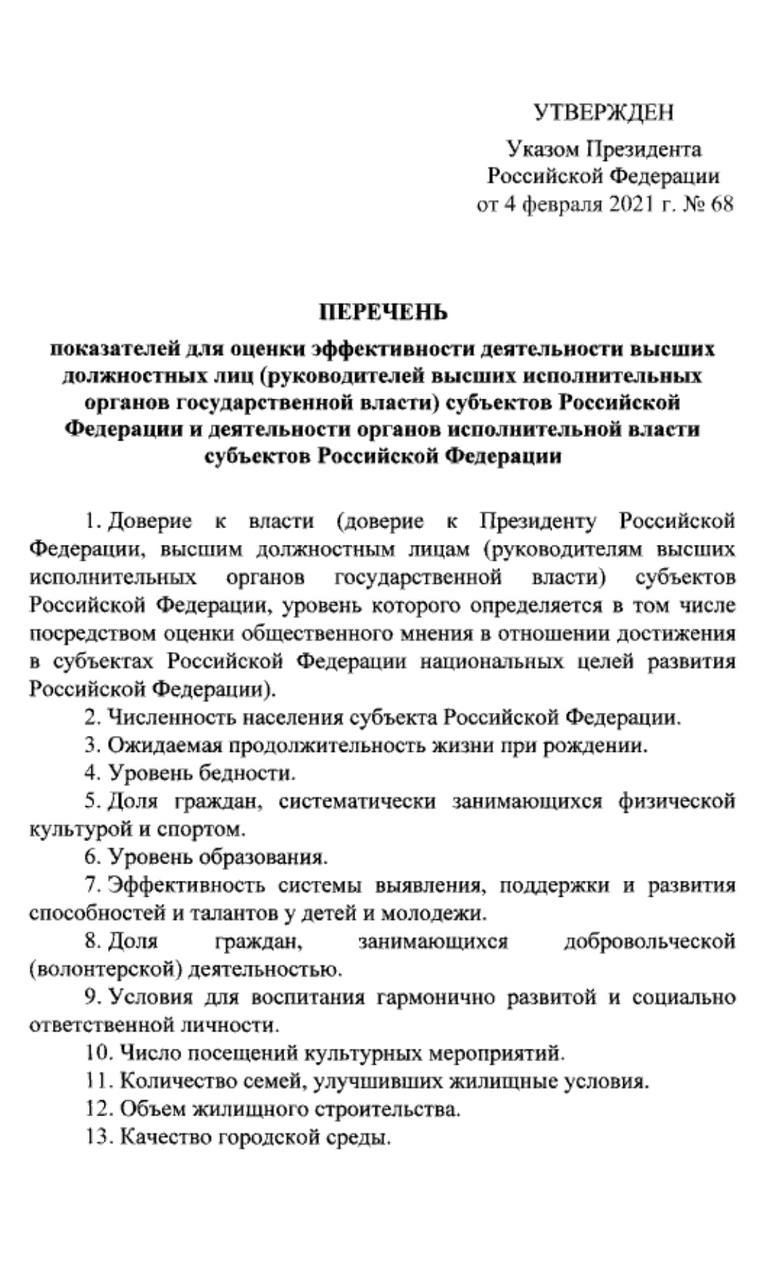 УТВЕРЖДЕН

Указом Президента Российской Федерации от 4 февраля 2021 г. № 68

ПЕРЕЧЕНЬ

показателей для оценки эффективности деятельности высших должностных лиц (руководителей высших исполнительных органов государственной власти) субъектов Российской Федерации и деятельности органов исполнительной власти субъектов Российской Федерации

1. Доверие к власти (доверие к Президенту Российской Федерации, высшим должностным лицам (руководителям высших исполнительных органов государственной власти) субъектов Российской Федерации, уровень которого определяется в том числе посредством оценки общественного мнения в отношении достижения в субъектах Российской Федерации национальных целей развития Российской Федерации).

2. Численность населения субъекта Российской Федерации.

3. Ожидаемая продолжительность жизни при рождении.

4. Уровень бедности.

5. Доля граждан, систематически занимающихся физической культурой и спортом.

6. Уровень образования.

7. Эффективность системы выявления, поддержки и развития способностей и талантов у детей и молодежи.

8. Доля граждан, занимающихся добровольческой (волонтерской) деятельностью.

9. Условия для воспитания гармонично развитой и социально ответственной личности.

10. Число посещений культурных мероприятий.

11. Количество семей, улучшивших жилищные условия.

12. Объем жилищного строительства.

13. Качество городской среды.